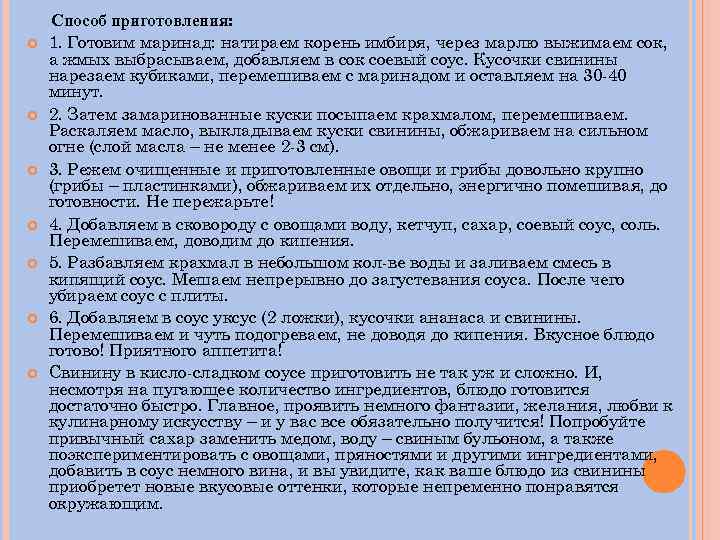 Способ приготовления:

1. Готовим маринад: натираем корень имбиря, через марлю выжимаем сок, а жмых выбрасываем, добавляем в сок соевый соус. Кусочки свинины нарезаем кубиками, перемешиваем с маринадом и оставляем на 30-40 минут.

2. Затем замаринованные куски посыпаем крахмалом, перемешиваем. Раскаляем масло, выкладываем куски свинины, обжариваем на сильном огне (слой масла – не менее 2-3 см).

3. Режем очищенные и приготовленные овощи и грибы довольно крупно (грибы – пластинками), обжариваем их отдельно, энергично помешивая, до готовности. Не пережарьте!

4. Добавляем в сковороду с овощами воду, кетчуп, сахар, соевый соус, соль. Перемешиваем, доводим до кипения.

5. Разбавляем крахмал в небольшом кол-ве воды и заливаем смесь в кипящий соус. Мешаем непрерывно до загустевания соуса. После чего убираем соус с плиты.

6. Добавляем в соус уксус (2 ложки), кусочки ананаса и свинины. Перемешиваем и чуть подогреваем, не доводя до кипения. Вкусное блюдо готово! Приятного аппетита!

Свинину в кисло-сладком соусе приготовить не так уж и сложно. И, несмотря на пугающее количество ингредиентов, блюдо готовится достаточно быстро. Главное, проявить немного фантазии, желания, любви к кулинарному искусству – и у вас все обязательно получится! Попробуйте привычный сахар заменить медом, воду – свиным бульоном, а также поэкспериментировать с овощами, пряностями и другими ингредиентами, добавить в соус немного вина, и вы увидите, как ваше блюдо из свинины приобретет новые вкусовые оттенки, которые непременно понравятся окружающим.